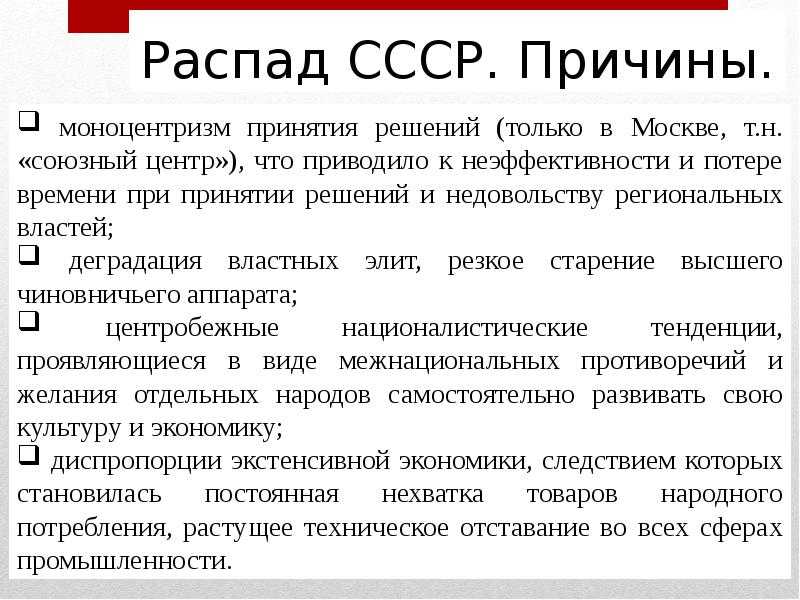 Распад СССР. Причины.

❑ моноцентризм принятия решений (только в Москве, т.н. «союзный центр»), что приводило к неэффективности и потере времени при принятии решений и недовольству региональных властей;

❑ деградация властных элит, резкое старение высшего чиновничьего аппарата;

❑ центробежные националистические тенденции, проявляющиеся в виде межнациональных противоречий и желания отдельных народов самостоятельно развивать свою культуру и экономику;

❑ диспропорции экстенсивной экономики, следствием которых становилась постоянная нехватка товаров народного потребления, растущее техническое отставание во всех сферах промышленности.